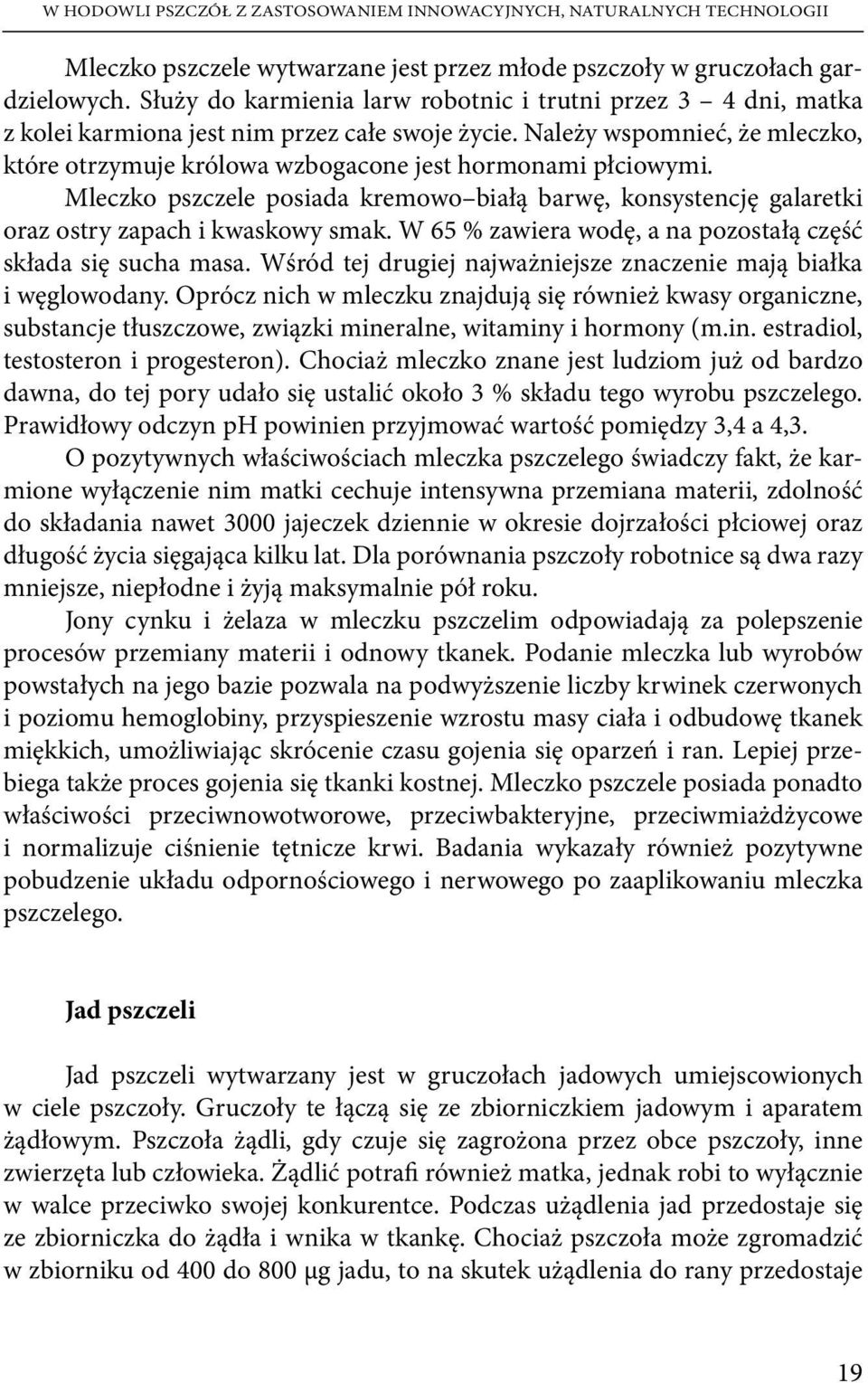 W HODOWLI PSZCZÓŁ Z ZASTOSOWANIEM INNOWACYJNYCH, NATURALNYCH TECHNOLOGII

Mleczko pszczele wytwarzane jest przez młode pszczoły w gruczołach gardzielowych. Służy do karmienia larw robotnic i trutni przez 3 – 4 dni, matka z kolei karmiona jest nim przez całe swoje życie. Należy wspomnieć, że mleczko, które otrzymuje królowa wzbogacone jest hormonami płciowymi. Mleczko pszczele posiada kremowo–białą barwę, konsystencję galaretki oraz ostry zapach i kwaskowy smak. W 65 % zawiera wodę, a na pozostałą część składa się sucha masa. Wśród tej drugiej najważniejsze znaczenie mają białka i węglowodany. Oprócz nich w mleczku znajdują się również kwasy organiczne, substancje tłuszczowe, związki mineralne, witaminy i hormony (m.in. estradiol, testosteron i progesteron). Chociaż mleczko znane jest ludziom już od bardzo dawna, do tej pory udało się ustalić około 3 % składu tego wyrobu pszczelego. Prawidłowy odczyn pH powinien przyjmować wartość pomiędzy 3,4 a 4,3.

O pozytywnych właściwościach mleczka pszczelego świadczy fakt, że karmione wyłączenie nim matki cechuje intensywna przemiana materii, zdolność do składania nawet 3000 jajeczek dziennie w okresie dojrzałości płciowej oraz długość życia sięgająca kilku lat. Dla porównania pszczoły robotnice są dwa razy mniejsze, niepłodne i żyją maksymalnie pół roku.

Jony cynku i żelaza w mleczku pszczelim odpowiadają za polepszenie procesów przemiany materii i odnowy tkanek. Podanie mleczka lub wyrobów powstałych na jego bazie pozwala na podwyższenie liczby krwinek czerwonych i poziomu hemoglobiny, przyspieszenie wzrostu masy ciała i odbudowę tkanek miękkich, umożliwiając skrócenie czasu gojenia się oparzeń i ran. Lepiej przebiega także proces gojenia się tkanki kostnej. Mleczko pszczele posiada ponadto właściwości przeciwnowotworowe, przeciwbakteryjne, przeciwmiażdżycowe i normalizuje ciśnienie tętnicze krwi. Badania wykazały również pozytywne pobudzenie układu odpornościowego i nerwowego po zaaplikowaniu mleczka pszczelego.

Jad pszczeli

Jad pszczeli wytwarzany jest w gruczołach jadowych umiejscowionych w ciele pszczoły. Gruczoły te łączą się ze zbiorniczkiem jadowym i aparatem żądłowym. Pszczoła żądli, gdy czuje się zagrożona przez obce pszczoły, inne zwierzęta lub człowieka. Żądlić potrafi również matka, jednak robi to wyłącznie w walce przeciwko swojej konkurentce. Podczas użądlenia jad przedostaje się ze zbiorniczka do żądła i wnika w tkankę. Chociaż pszczoła może zgromadzić w zbiorniku od 400 do 800 μg jadu, to na skutek użądlenia do rany przedostaje

19